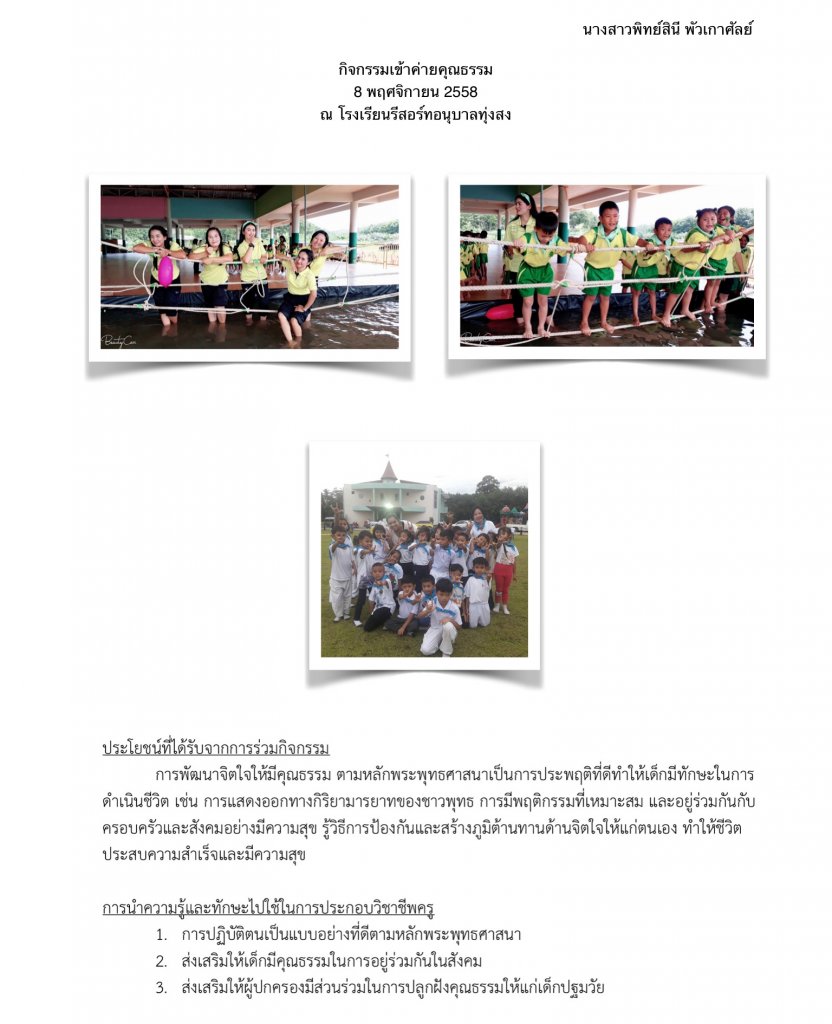 นางสาวพิทย์สินี พัวเกาศัลย์

กิจกรรมเข้าค่ายคุณธรรม
8 พฤศจิกายน 2558
ณ โรงเรียนรีสอร์ทอนุบาลทุ่งสง

ประโยชน์ที่ได้รับจากการร่วมกิจกรรม

การพัฒนาจิตใจให้มีคุณธรรม ตามหลักพระพุทธศาสนาเป็นการประพฤติที่ดีทำให้เด็กมีทักษะในการดำเนินชีวิต เช่น การแสดงออกทางกิริยามารยาทของชาวพุทธ การมีพฤติกรรมที่เหมาะสม และอยู่ร่วมกันกับครอบครัวและสังคมอย่างมีความสุข รู้วิธีการป้องกันและสร้างภูมิต้านทานด้านจิตใจให้แก่ตนเอง ทำให้ชีวิตประสบความสำเร็จและมีความสุข

การนำความรู้และทักษะไปใช้ในการประกอบวิชาชีพครู

1. การปฏิบัติตนเป็นแบบอย่างที่ดีตามหลักพระพุทธศาสนา
2. ส่งเสริมให้เด็กมีคุณธรรมในการอยู่ร่วมกันในสังคม
3. ส่งเสริมให้ผู้ปกครองมีส่วนร่วมในการปลูกฝังคุณธรรมให้แก่เด็กปฐมวัย